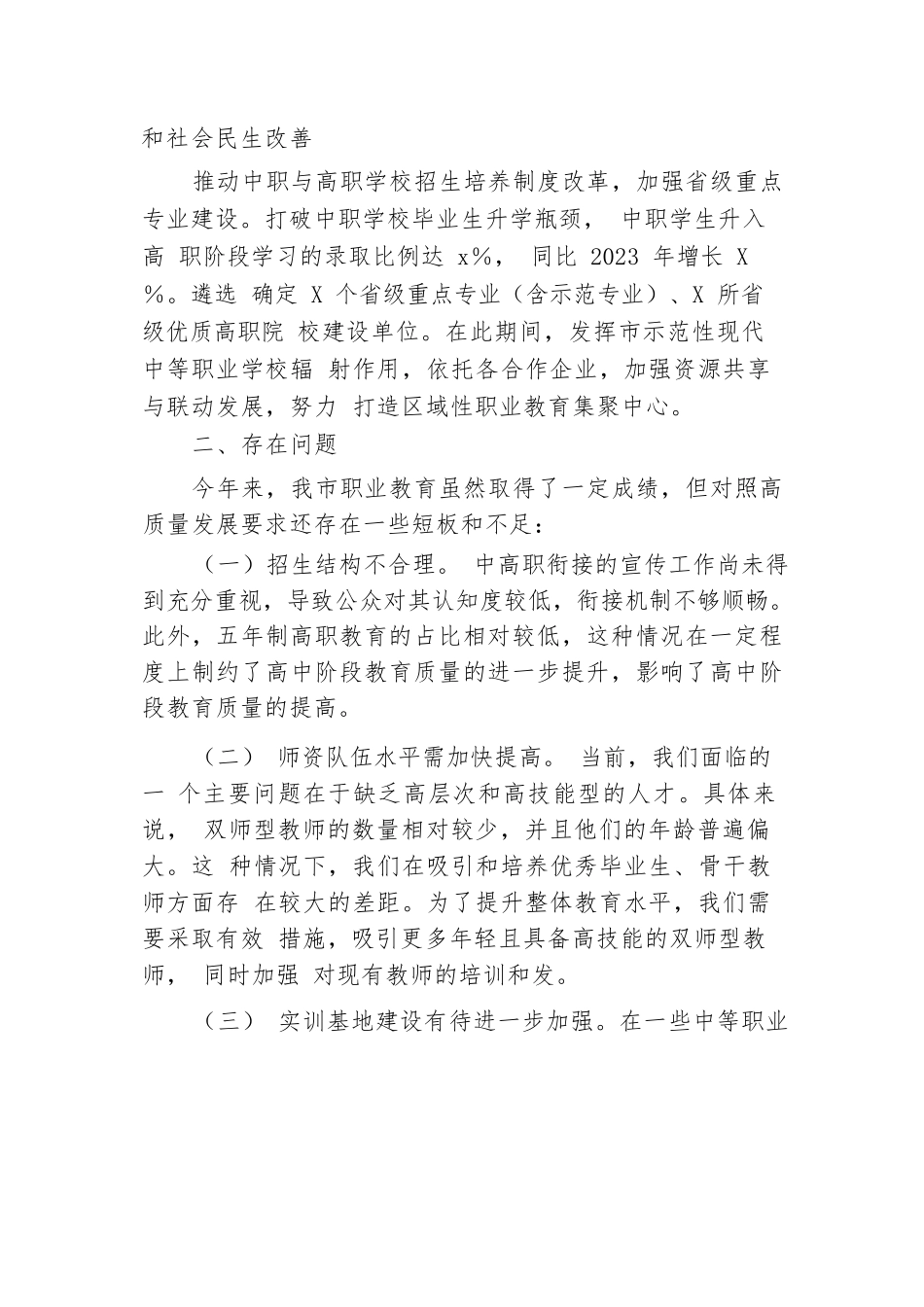 和社会民生改善

推动中职与高职学校招生培养制度改革，加强省级重点专业建设。打破中职学校毕业生升学瓶颈， 中职学生升入高 职阶段学习的录取比例达 x%， 同比 2023 年增长 X %。遴选 确定 X 个省级重点专业（含示范专业）、X 所省级优质高职院 校建设单位。在此期间，发挥市示范性现代中等职业学校辐 射作用，依托各合作企业，加强资源共享与联动发展，努力 打造区域性职业教育集聚中心。

二、存在问题

今年来，我市职业教育虽然取得了一定成绩，但对照高质量发展要求还存在一些短板和不足：

（一）招生结构不合理。 中高职衔接的宣传工作尚未得到充分重视，导致公众对其认知度较低，衔接机制不够顺畅。此外，五年制高职教育的占比相对较低，这种情况在一定程度上制约了高中阶段教育质量的进一步提升，影响了高中阶段教育质量的提高。

（二） 师资队伍水平需加快提高。 当前，我们面临的一 个主要问题在于缺乏高层次和高技能型的人才。具体来说， 双师型教师的数量相对较少，并且他们的年龄普遍偏大。这 种情况下，我们在吸引和培养优秀毕业生、骨干教师方面存 在较大的差距。为了提升整体教育水平，我们需要采取有效 措施，吸引更多年轻且具备高技能的双师型教师， 同时加强 对现有教师的培训和发。

（三） 实训基地建设有待进一步加强。在一些中等职业